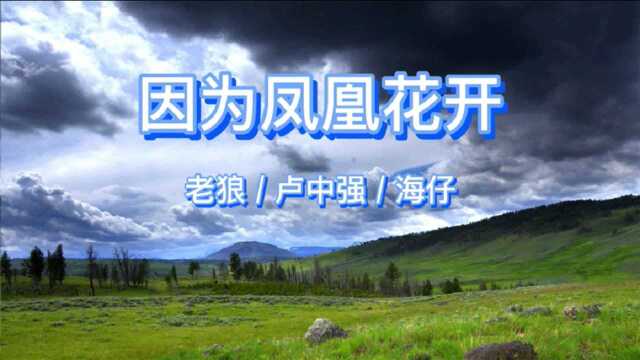 因为凤凰花开

老狼 / 卢中强 / 海仔